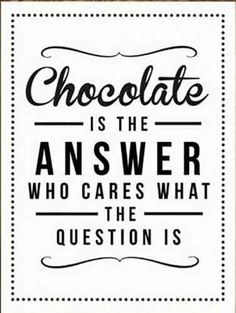 Chocolate
IS THE
ANSWER
WHO CARES WHAT
THE
QUESTION IS